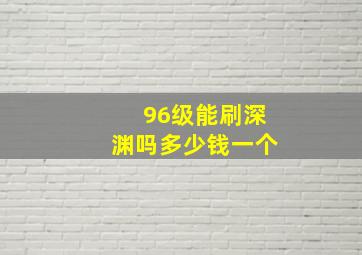 96级能刷深渊吗多少钱一个